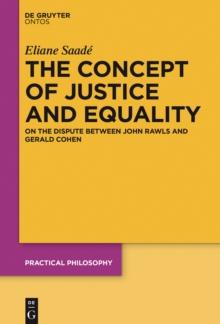 DE GRUYTER
ONTOS

Eliane Saadé

THE CONCEPT OF JUSTICE AND EQUALITY

ON THE DISPUTE BETWEEN JOHN RAWLS AND GERALD COHEN

PRACTICAL PHILOSOPHY

DE G